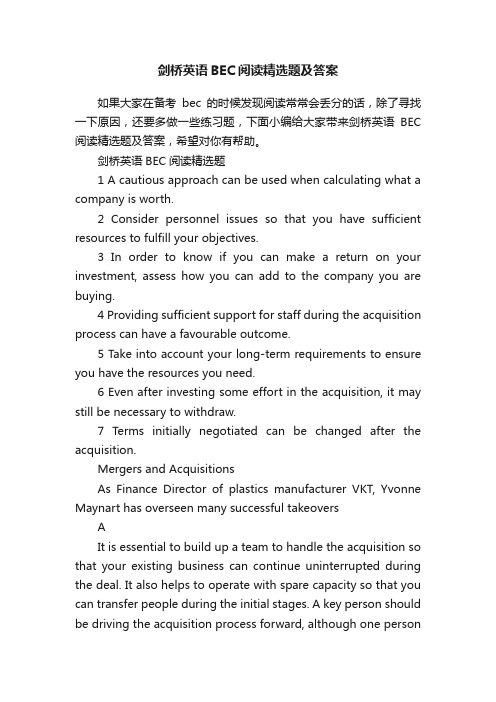 剑桥英语BEC阅读精选题及答案

如果大家在备考 bec 的时候发现阅读常常会丢分的话，除了寻找一下原因，还要多做一些练习题，下面小编给大家带来剑桥英语 BEC 阅读精选题及答案，希望对你有帮助。

剑桥英语 BEC 阅读精选题

1 A cautious approach can be used when calculating what a company is worth.

2 Consider personnel issues so that you have sufficient resources to fulfill your objectives.

3 In order to know if you can make a return on your investment, assess how you can add to the company you are buying.

4 Providing sufficient support for staff during the acquisition process can have a favourable outcome.

5 Take into account your long-term requirements to ensure you have the resources you need.

6 Even after investing some effort in the acquisition, it may still be necessary to withdraw.

7 Terms initially negotiated can be changed after the acquisition.

Mergers and Acquisitions

As Finance Director of plastics manufacturer VKT, Yvonne Maynart has overseen many successful takeovers

A

It is essential to build up a team to handle the acquisition so that your existing business can continue uninterrupted during the deal. It also helps to operate with spare capacity so that you can transfer people during the initial stages. A key person should be driving the acquisition process forward, although one person